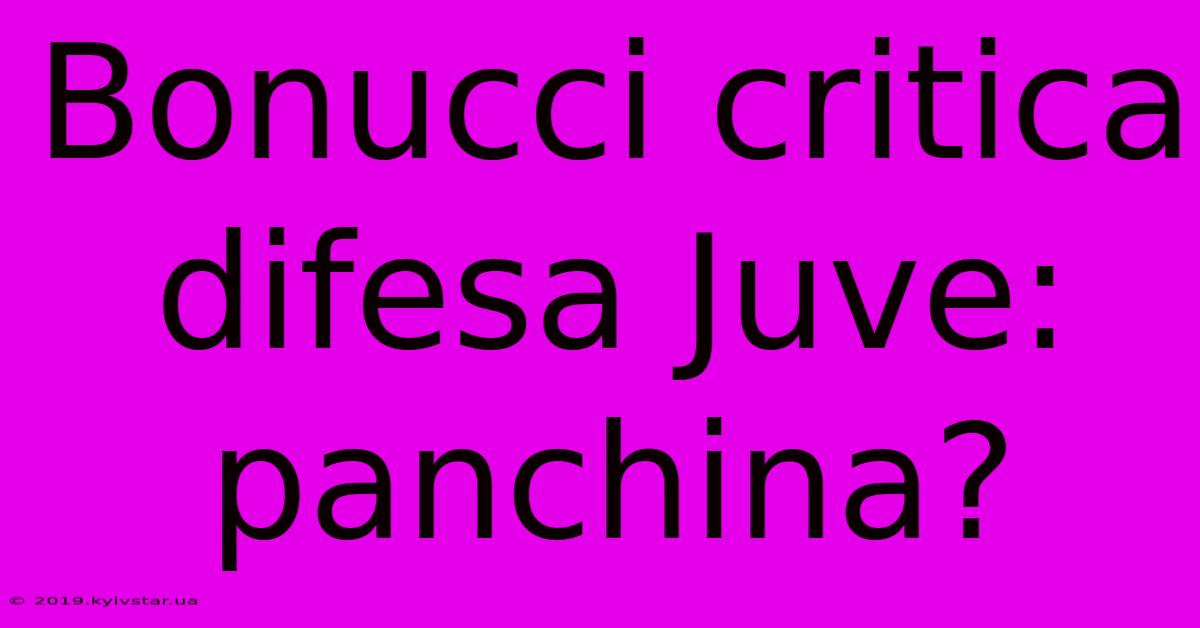 Bonucci critica difesa Juve: panchina?

© 2019.kyivstar.ua